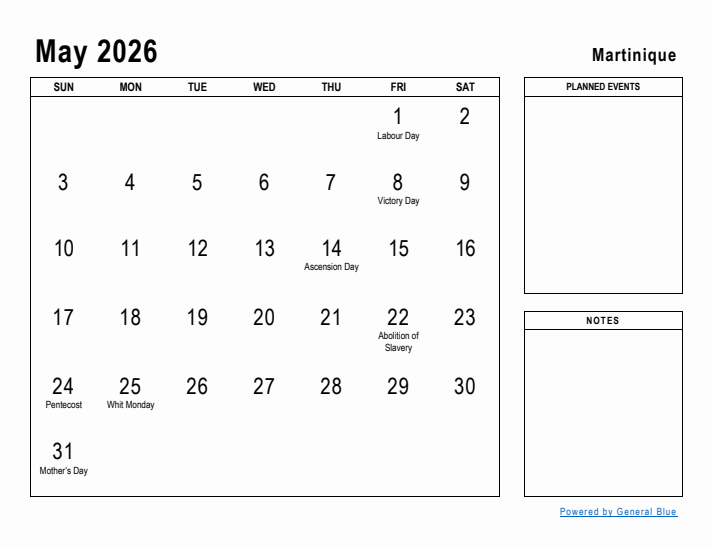 May 2026

Martinique

| SUN | MON | TUE | WED | THU | FRI | SAT |
|---|---|---|---|---|---|---|
| | | | | | 1 Labour Day | 2 |
| 3 | 4 | 5 | 6 | 7 | 8 Victory Day | 9 |
| 10 | 11 | 12 | 13 | 14 Ascension Day | 15 | 16 |
| 17 | 18 | 19 | 20 | 21 | 22 Abolition of Slavery | 23 |
| 24 Pentecost | 25 Whit Monday | 26 | 27 | 28 | 29 | 30 |
| 31 Mother's Day | | | | | | |

PLANNED EVENTS

NOTES

Powered by General Blue